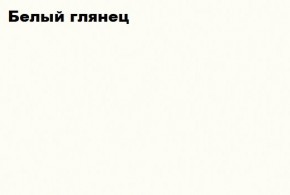 Белый глянец